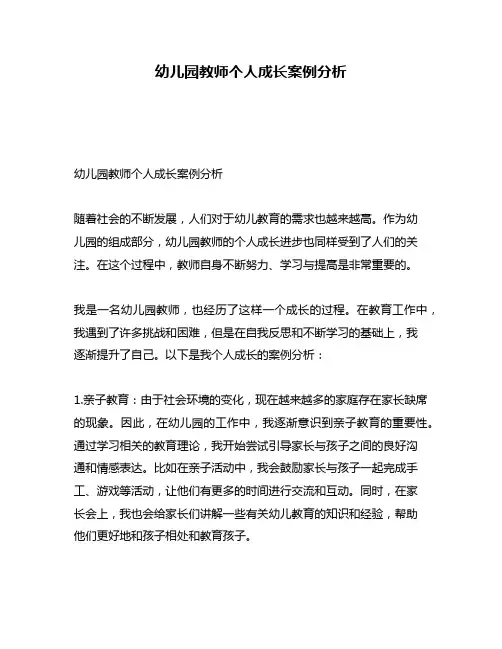 幼儿园教师个人成长案例分析

幼儿园教师个人成长案例分析

随着社会的不断发展，人们对于幼儿教育的需求也越来越高。作为幼儿园的组成部分，幼儿园教师的个人成长进步也同样受到了人们的关注。在这个过程中，教师自身不断努力、学习与提高是非常重要的。

我是一名幼儿园教师，也经历了这样一个成长的过程。在教育工作中，我遇到了许多挑战和困难，但是在自我反思和不断学习的基础上，我逐渐提升了自己。以下是我个人成长的案例分析：

1.亲子教育：由于社会环境的变化，现在越来越多的家庭存在家长缺席的现象。因此，在幼儿园的工作中，我逐渐意识到亲子教育的重要性。通过学习相关的教育理论，我开始尝试引导家长与孩子之间的良好沟通和情感表达。比如在亲子活动中，我会鼓励家长与孩子一起完成手工、游戏等活动，让他们有更多的时间进行交流和互动。同时，在家长会上，我也会给家长们讲解一些有关幼儿教育的知识和经验，帮助他们更好地和孩子相处和教育孩子。